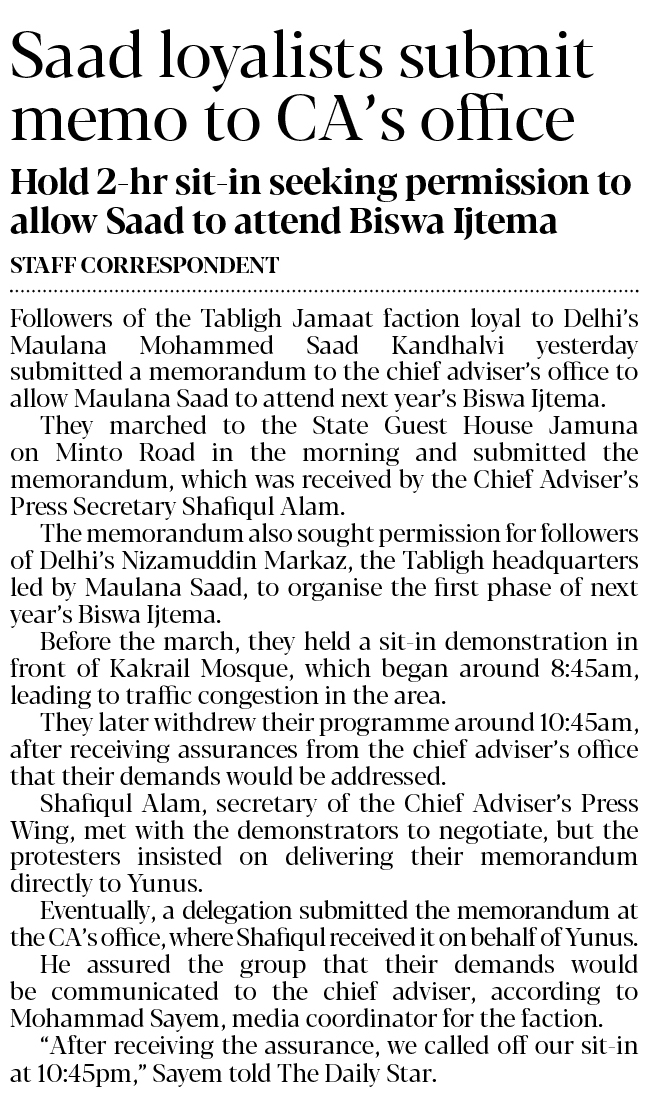 Saad loyalists submit memo to CA's office

Hold 2-hr sit-in seeking permission to allow Saad to attend Biswa Ijtema

STAFF CORRESPONDENT

Followers of the Tabligh Jamaat faction loyal to Delhi's Maulana Mohammed Saad Kandhalvi yesterday submitted a memorandum to the chief adviser's office to allow Maulana Saad to attend next year's Biswa Ijtema.

They marched to the State Guest House Jamuna on Minto Road in the morning and submitted the memorandum, which was received by the Chief Adviser's Press Secretary Shafiqul Alam.

The memorandum also sought permission for followers of Delhi's Nizamuddin Markaz, the Tabligh headquarters led by Maulana Saad, to organise the first phase of next year's Biswa Ijtema.

Before the march, they held a sit-in demonstration in front of Kakrail Mosque, which began around 8:45am, leading to traffic congestion in the area.

They later withdrew their programme around 10:45am, after receiving assurances from the chief adviser's office that their demands would be addressed.

Shafiqul Alam, secretary of the Chief Adviser's Press Wing, met with the demonstrators to negotiate, but the protesters insisted on delivering their memorandum directly to Yunus.

Eventually, a delegation submitted the memorandum at the CA's office, where Shafiqul received it on behalf of Yunus.

He assured the group that their demands would be communicated to the chief adviser, according to Mohammad Sayem, media coordinator for the faction.

"After receiving the assurance, we called off our sit-in at 10:45pm," Sayem told The Daily Star.